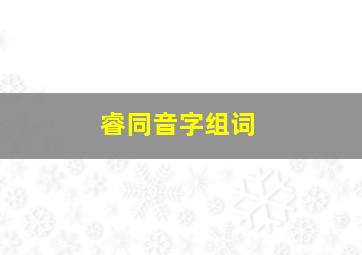 睿同音字组词